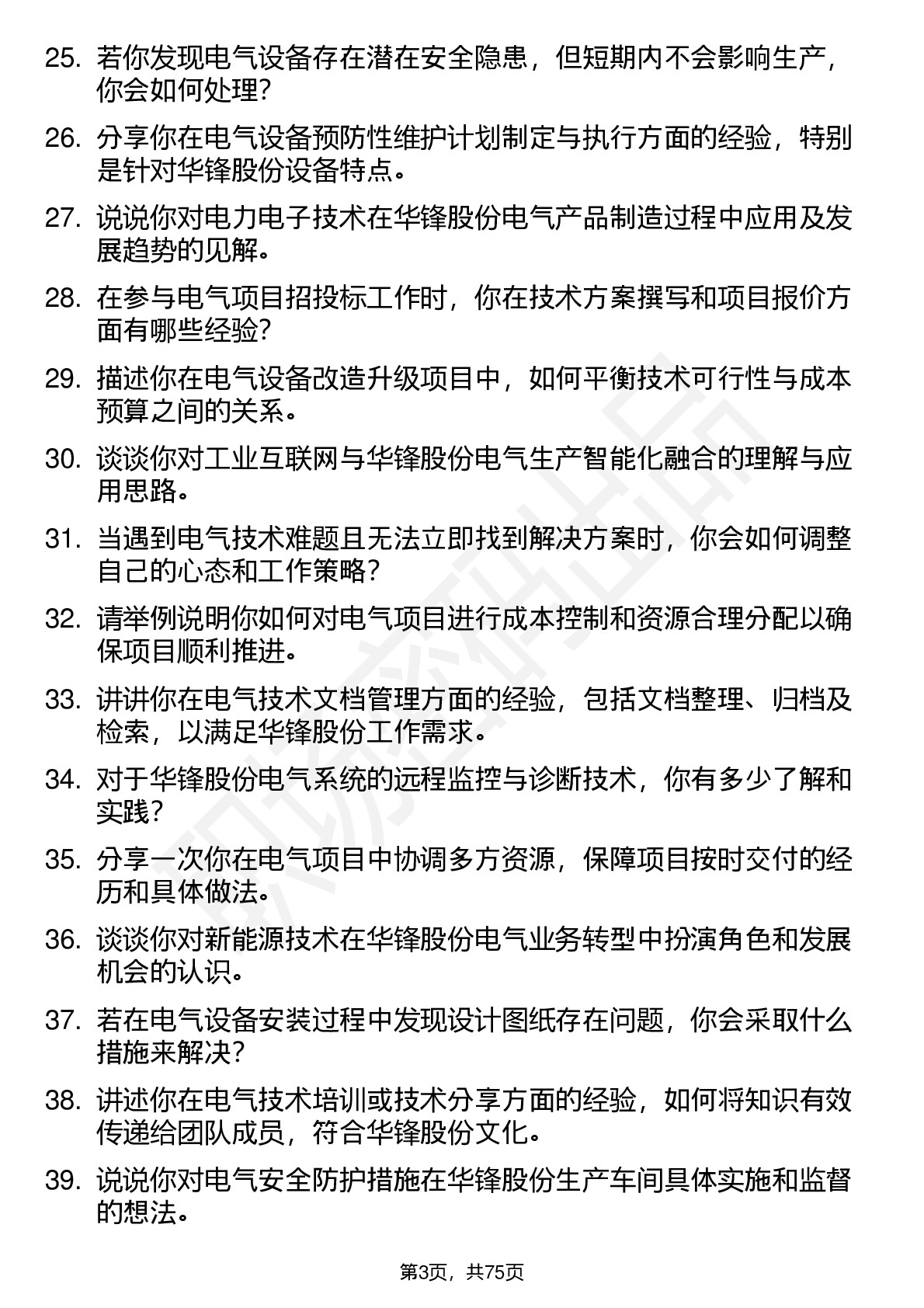 25. 若你发现电气设备存在潜在安全隐患，但短期内不会影响生产，你会如何处理?

26. 分享你在电气设备预防性维护计划制定与执行方面的经验，特别是针对华锋股份设备特点。

27. 说说你对电力电子技术在华锋股份电气产品制造过程中应用及发展趋势的见解。

28. 在参与电气项目招投标工作时，你在技术方案撰写和项目报价方面有哪些经验?

29. 描述你在电气设备改造升级项目中，如何平衡技术可行性与成本预算之间的关系。

30. 谈谈你对工业互联网与华锋股份电气生产智能化融合的理解与应用思路。

31. 当遇到电气技术难题且无法立即找到解决方案时，你会如何调整自己的心态和工作策略?

32. 请举例说明你如何对电气项目进行成本控制和资源合理分配以确保项目顺利推进。

33. 讲讲你在电气技术文档管理方面的经验，包括文档整理、归档及检索，以满足华锋股份工作需求。

34. 对于华锋股份电气系统的远程监控与诊断技术，你有多少了解和实践?

35. 分享一次你在电气项目中协调多方资源，保障项目按时交付的经历和具体做法。

36. 谈谈你对新能源技术在华锋股份电气业务转型中扮演角色和发展机会的认识。

37. 若在电气设备安装过程中发现设计图纸存在问题，你会采取什么措施来解决?

38. 讲述你在电气技术培训或技术分享方面的经验，如何将知识有效传递给团队成员，符合华锋股份文化。

39. 说说你对电气安全防护措施在华锋股份生产车间具体实施和监督的想法。

第3页，共75页